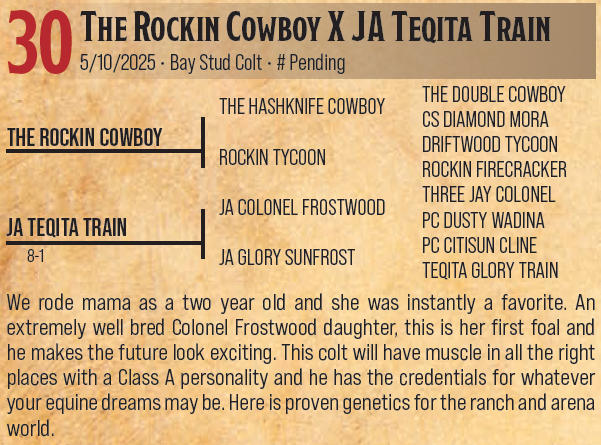 30 The Rockin Cowboy X JA Teqita Train
5/10/2025 • Bay Stud Colt • # Pending

THE ROCKIN COWBOY

JA TEQITA TRAIN
8-1

THE HASHKNIFE COWBOY

ROCKIN TYCOON

JA COLONEL FROSTWOOD

JA GLORY SUNFROST

THE DOUBLE COWBOY
CS DIAMOND MORA
DRIFTWOOD TYCOON
ROCKIN FIRECRACKER
THREE JAY COLONEL
PC DUSTY WADINA
PC CITISUN CLINE
TEQITA GLORY TRAIN

We rode mama as a two year old and she was instantly a favorite. An extremely well bred Colonel Frostwood daughter, this is her first foal and he makes the future look exciting. This colt will have muscle in all the right places with a Class A personality and he has the credentials for whatever your equine dreams may be. Here is proven genetics for the ranch and arena world.